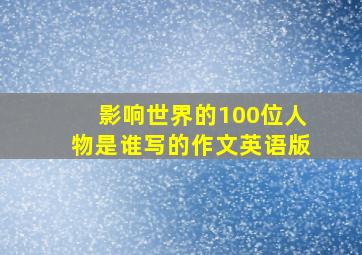 影响世界的100位人物是谁写的作文英语版